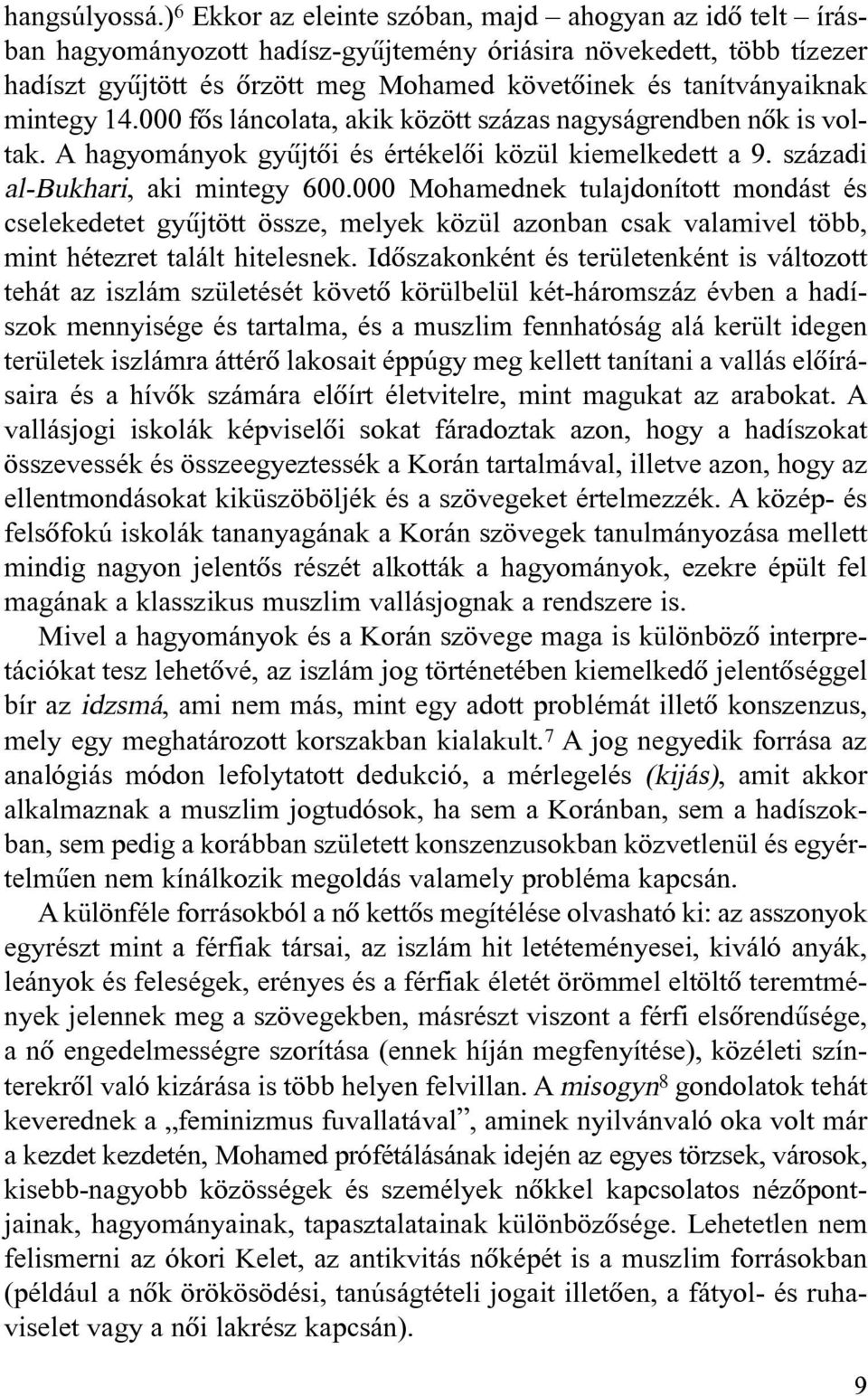 hangsúlyossá.)$^6$ Ekkor az eleinte szóban, majd – ahogyan az idő telt – írásban hagyományozott hadísz-gyűjtemény óriásira növekedett, több tízezer hadíszt gyűjtött és őrzött meg Mohamed követőinek és tanítványaiknak mintegy 14.000 fős láncolata, akik között százas nagyságrendben nők is voltak. A hagyományok gyűjtői és értékelői közül kiemelkedett a 9. századi al-Bukhari, aki mintegy 600.000 Mohamednek tulajdonított mondást és cselekedetet gyűjtött össze, melyek közül azonban csak valamivel több, mint hétezret talált hitelesnek. Időszakonként és területenként is változott tehát az iszlám születését követő körülbelül két-háromszáz évben a hadíszok mennyisége és tartalma, és a muszlim fennhatóság alá került idegen területek iszlámra áttérő lakosait éppúgy meg kellett tanítani a vallás előírásaira és a hívők számára előírt életvitelre, mint magukat az arabokat. A vallásjogi iskolák képviselői sokat fáradoztak azon, hogy a hadíszokat összevessék és összeegyeztessék a Korán tartalmával, illetve azon, hogy az ellentmondásokat kiküszöböljék és a szövegeket értelmezzék. A közép- és felsőfokú iskolák tananyagának a Korán szövegek tanulmányozása mellett mindig nagyon jelentős részét alkották a hagyományok, ezekre épült fel magának a klasszikus muszlim vallásjognak a rendszere is.

Mivel a hagyományok és a Korán szövege maga is különböző interpretációkat tesz lehetővé, az iszlám jog történetében kiemelkedő jelentőséggel bír az idzsmá, ami nem más, mint egy adott problémát illető konszenzus, mely egy meghatározott korszakban kialakult.$^7$ A jog negyedik forrása az analógiás módon lefolytatott dedukció, a mérlegelés (kijás), amit akkor alkalmaznak a muszlim jogtudósok, ha sem a Koránban, sem a hadíszokban, sem pedig a korábban született konszenzusokban közvetlenül és egyértelműen nem kínálkozik megoldás valamely probléma kapcsán.

A különféle forrásokból a nő kettős megítélése olvasható ki: az asszonyok egyrészt mint a férfiak társai, az iszlám hit letéteményesei, kiváló anyák, leányok és feleségek, erényes és a férfiak életét örömmel eltöltő teremtmények jelennek meg a szövegekben, másrészt viszont a férfi elsőrendűsége, a nő engedelmességre szorítása (ennek híján megfenyítése), közéleti színterekről való kizárása is több helyen felvillan. A misogyn$^8$ gondolatok tehát keverednek a „feminizmus fuvallatával”, aminek nyilvánvaló oka volt már a kezdet kezdetén, Mohamed prófétálásának idején az egyes törzsek, városok, kisebb-nagyobb közösségek és személyek nőkkel kapcsolatos nézőpontjainak, hagyományainak, tapasztalatainak különbözősége. Lehetetlen nem felismerni az ókori Kelet, az antikvitás nőképét is a muszlim forrásokban (például a nők örökösödési, tanúságtételi jogait illetően, a fátyol- és ruhaviselet vagy a női lakrész kapcsán).

9